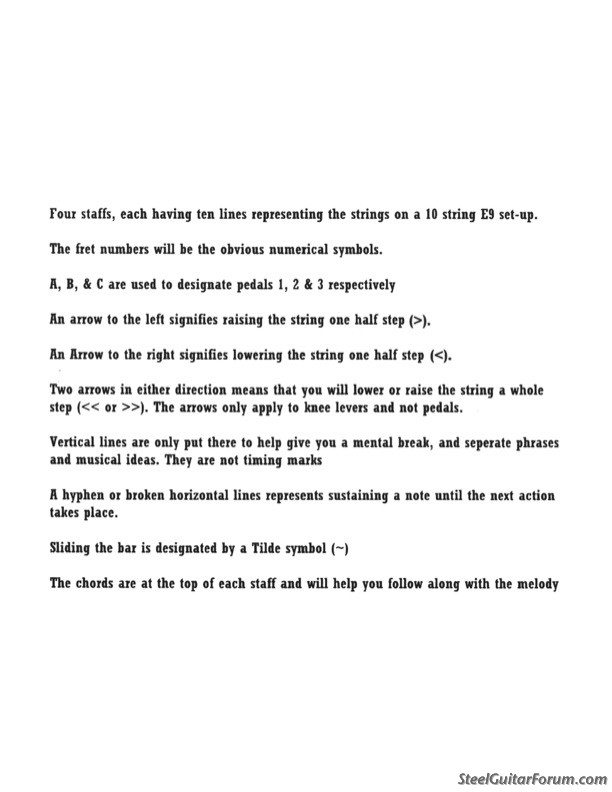 Four staffs, each having ten lines representing the strings on a 10 string E9 set-up.

The fret numbers will be the obvious numerical symbols.

A, B, & C are used to designate pedals 1, 2 & 3 respectively

An arrow to the left signifies raising the string one half step (>).

An Arrow to the right signifies lowering the string one half step (<).

Two arrows in either direction means that you will lower or raise the string a whole step (<< or >>). The arrows only apply to knee levers and not pedals.

Vertical lines are only put there to help give you a mental break, and seperate phrases and musical ideas. They are not timing marks

A hyphen or broken horizontal lines represents sustaining a note until the next action takes place.

Sliding the bar is designated by a Tilde symbol (~)

The chords are at the top of each staff and will help you follow along with the melody

SteelGuitarForum.com